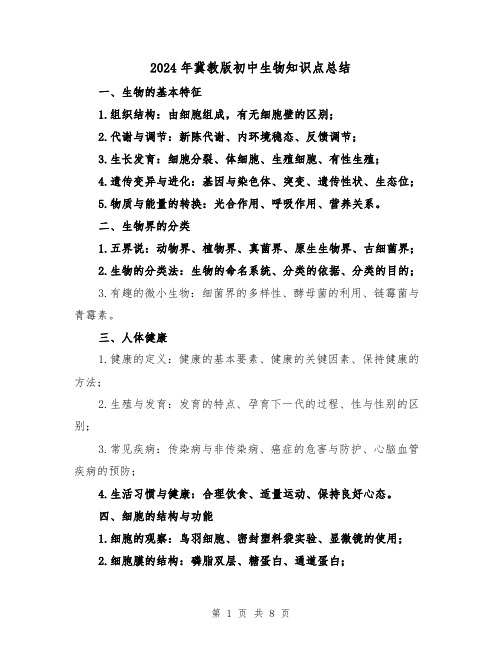 2024年冀教版初中生物知识点总结

一、生物的基本特征

1.组织结构：由细胞组成，有无细胞壁的区别；

2.代谢与调节：新陈代谢、内环境稳态、反馈调节；

3.生长发育：细胞分裂、体细胞、生殖细胞、有性生殖；

4.遗传变异与进化：基因与染色体、突变、遗传性状、生态位；

5.物质与能量的转换：光合作用、呼吸作用、营养关系。

二、生物界的分类

1.五界说：动物界、植物界、真菌界、原生生物界、古细菌界；

2.生物的分类法：生物的命名系统、分类的依据、分类的目的；

3.有趣的微小生物：细菌界的多样性、酵母菌的利用、链霉菌与青霉素。

三、人体健康

1.健康的定义：健康的基本要素、健康的关键因素、保持健康的方法；

2.生殖与发育：发育的特点、孕育下一代的过程、性与性别的区别；

3.常见疾病：传染病与非传染病、癌症的危害与防护、心脑血管疾病的预防；

4.生活习惯与健康：合理饮食、适量运动、保持良好心态。

四、细胞的结构与功能

1.细胞的观察：鸟羽细胞、密封塑料袋实验、显微镜的使用；

2.细胞膜的结构：磷脂双层、糖蛋白、通道蛋白；

第 1 页 共 8 页